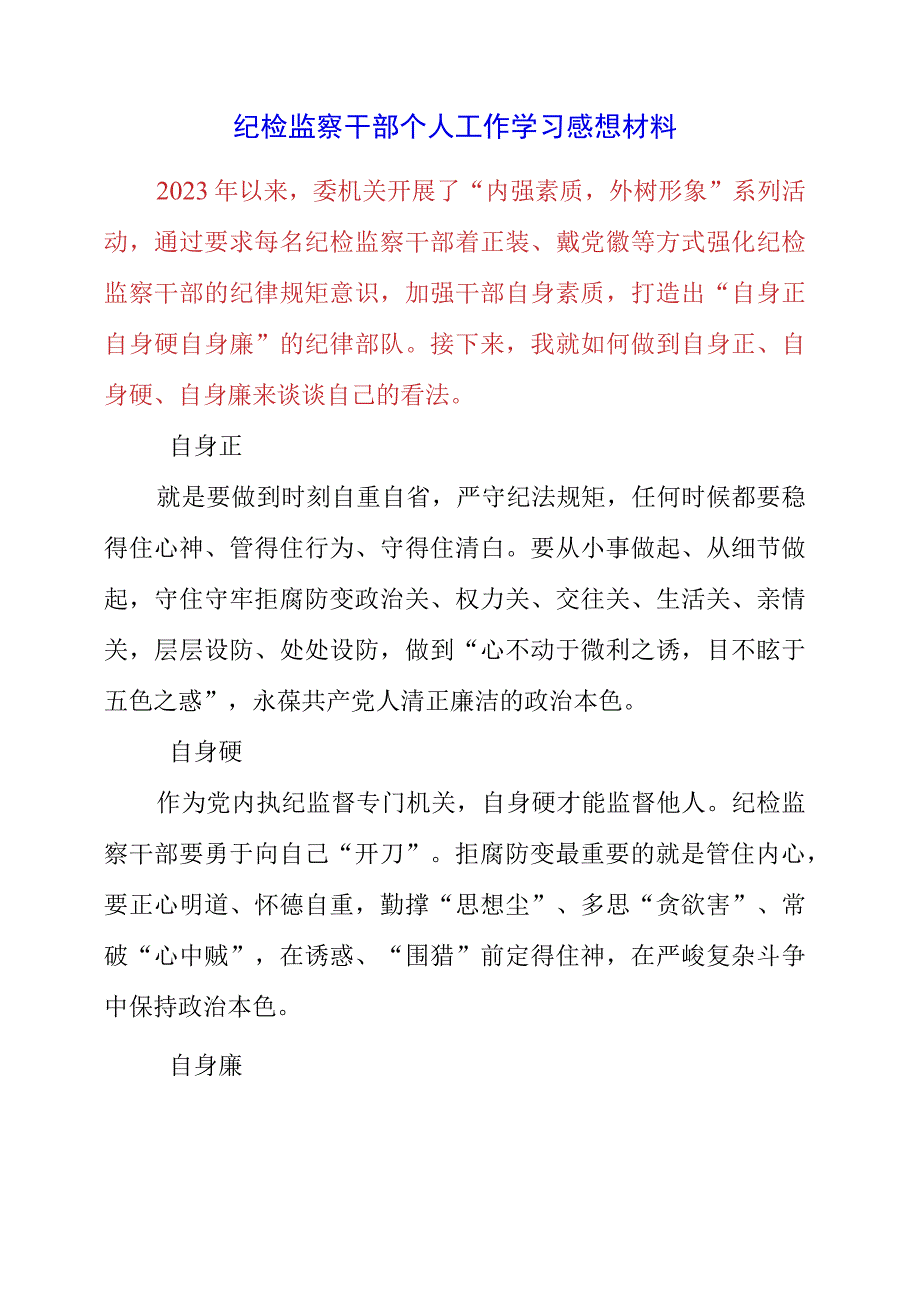 纪检监察干部个人工作学习感想材料

2023年以来，委机关开展了“内强素质，外树形象”系列活动，通过要求每名纪检监察干部着正装、戴党徽等方式强化纪检监察干部的纪律规矩意识，加强干部自身素质，打造出“自身正自身硬自身廉”的纪律部队。接下来，我就如何做到自身正、自身硬、自身廉来谈谈自己的看法。

自身正

就是要做到时刻自重自省，严守纪法规矩，任何时候都要稳得住心神、管得住行为、守得住清白。要从小事做起、从细节做起，守住守牢拒腐防变政治关、权力关、交往关、生活关、亲情关，层层设防、处处设防，做到“心不动于微利之诱，目不眩于五色之惑”，永葆共产党人清正廉洁的政治本色。

自身硬

作为党内执纪监督专门机关，自身硬才能监督他人。纪检监察干部要勇于向自己“开刀”。拒腐防变最重要的就是管住内心，要正心明道、怀德自重，勤撑“思想尘”、多思“贪欲害”、常破“心中贼”，在诱惑、“围猎”前定得住神，在严峻复杂斗争中保持政治本色。

自身廉